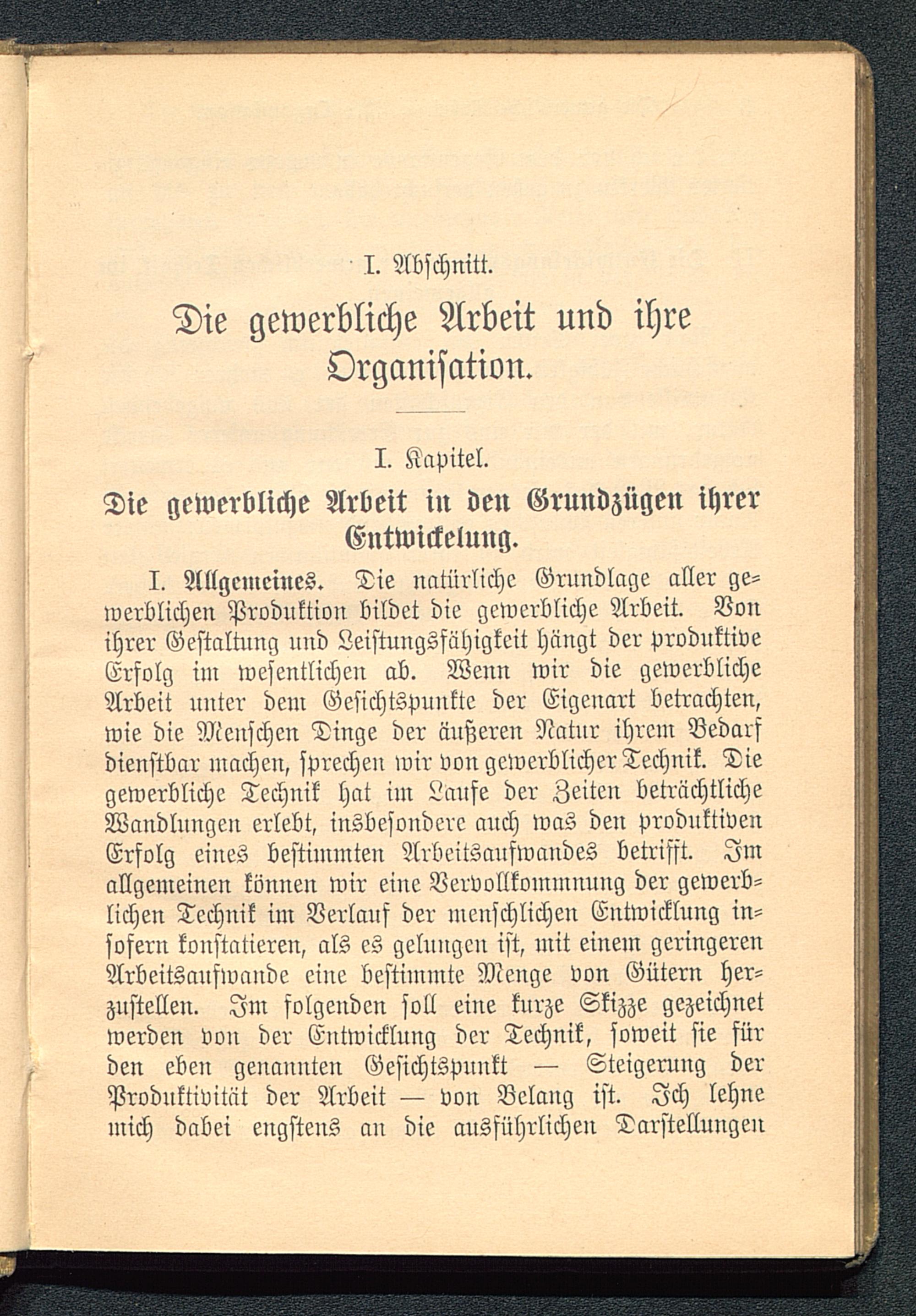 I. Abschnitt.

Die gewerbliche Arbeit und ihre Organisation.

I. Kapitel.

Die gewerbliche Arbeit in den Grundzügen ihrer Entwickelung.

I. Allgemeines. Die natürliche Grundlage aller gewerblichen Produktion bildet die gewerbliche Arbeit. Von ihrer Gestaltung und Leistungsfähigkeit hängt der produktive Erfolg im wesentlichen ab. Wenn wir die gewerbliche Arbeit unter dem Gesichtspunkte der Eigenart betrachten, wie die Menschen Dinge der äußeren Natur ihrem Bedarf dienstbar machen, sprechen wir von gewerblicher Technik. Die gewerbliche Technik hat im Laufe der Zeiten beträchtliche Wandlungen erlebt, insbesondere auch was den produktiven Erfolg eines bestimmten Arbeitsaufwandes betrifft. Im allgemeinen können wir eine Vervollkommnung der gewerblichen Technik im Verlauf der menschlichen Entwicklung insofern konstatieren, als es gelungen ist, mit einem geringeren Arbeitsaufwande eine bestimmte Menge von Gütern herzustellen. Im folgenden soll eine kurze Skizze gezeichnet werden von der Entwicklung der Technik, soweit sie für den eben genannten Gesichtspunkt — Steigerung der Produktivität der Arbeit — von Belang ist. Ich lehne mich dabei engstens an die ausführlichen Darstellungen